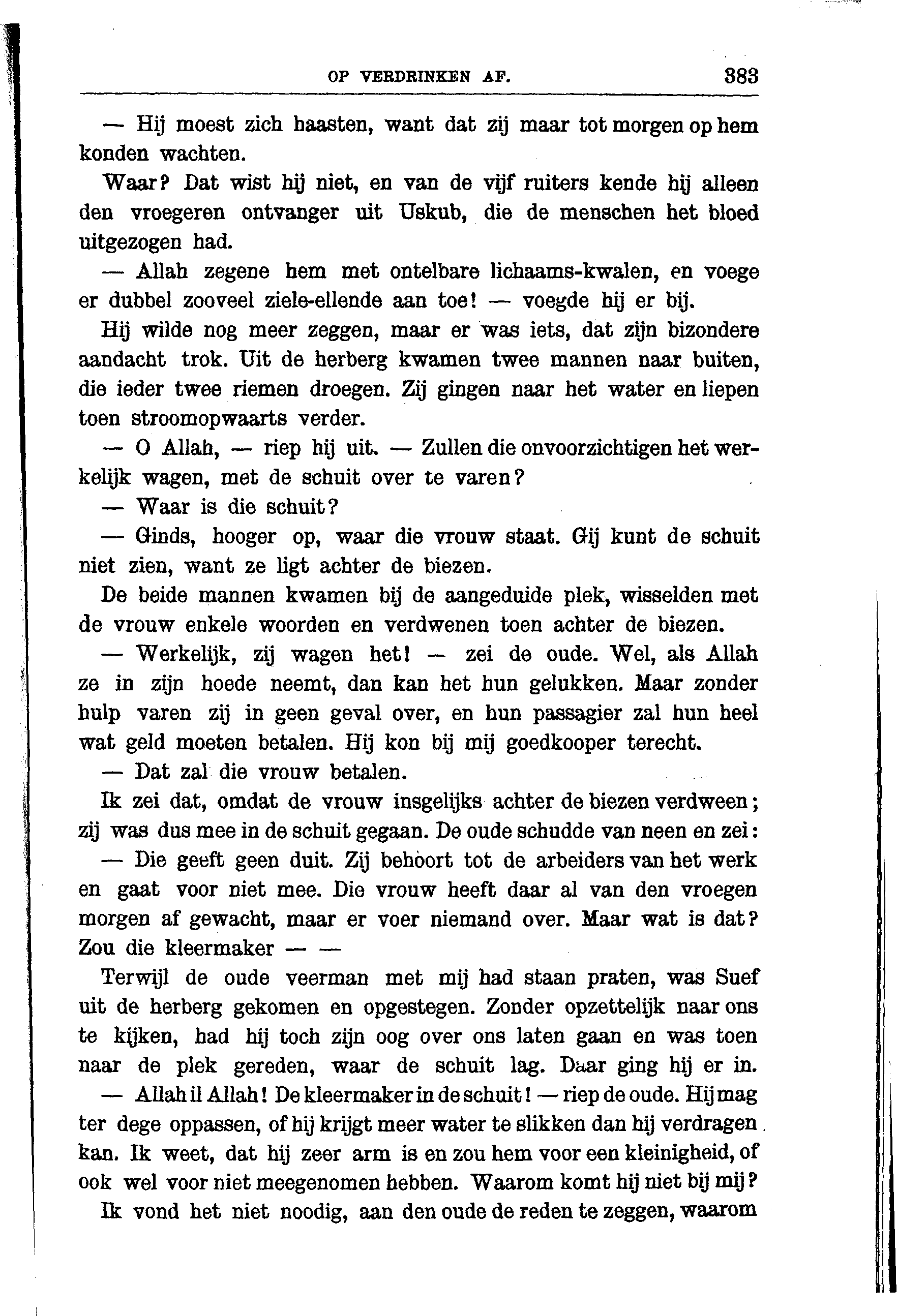 OP VERDRINKEN AF. 383

— Hij moest zich haasten, want dat zij maar tot morgen op hem konden wachten.

Waar? Dat wist hij niet, en van de vijf ruiters kende hij alleen den vroegeren ontvanger uit Uskub, die de menschen het bloed uitgezogen had.

— Allah zegene hem met ontelbare lichaams-kwalen, en voege er dubbel zooveel ziele-ellende aan toe! — voegde hij er bij.

Hij wilde nog meer zeggen, maar er was iets, dat zijn bizondere aandacht trok. Uit de herberg kwamen twee mannen naar buiten, die ieder twee riemen droegen. Zij gingen naar het water en liepen toen stroomopwaarts verder.

— O Allah, — riep hij uit. — Zullen die onvoorzichtigen het werkelijk wagen, met de schuit over te varen?

— Waar is die schuit?

— Ginds, hooger op, waar die vrouw staat. Gij kunt de schuit niet zien, want ze ligt achter de biezen.

De beide mannen kwamen bij de aangeduide plek, wisselden met de vrouw enkele woorden en verdwenen toen achter de biezen.

— Werkelijk, zij wagen het! — zei de oude. Wel, als Allah ze in zijn hoede neemt, dan kan het hun gelukken. Maar zonder hulp varen zij in geen geval over, en hun passagier zal hun heel wat geld moeten betalen. Hij kon bij mij goedkooper terecht.

— Dat zal die vrouw betalen.

Ik zei dat, omdat de vrouw insgelijks achter de biezen verdween; zij was dus mee in de schuit gegaan. De oude schudde van neen en zei:

— Die geeft geen duit. Zij behoort tot de arbeiders van het werk en gaat voor niet mee. Die vrouw heeft daar al van den vroegen morgen af gewacht, maar er voer niemand over. Maar wat is dat? Zou die kleermaker — —

Terwijl de oude veerman met mij had staan praten, was Suef uit de herberg gekomen en opgestegen. Zonder opzettelijk naar ons te kijken, had hij toch zijn oog over ons laten gaan en was toen naar de plek gereden, waar de schuit lag. Daar ging hij er in.

— Allah il Allah! De kleermaker in de schuit! — riep de oude. Hij mag ter dege oppassen, of hij krijgt meer water te slikken dan hij verdragen kan. Ik weet, dat hij zeer arm is en zou hem voor een kleinigheid, of ook wel voor niet meegenomen hebben. Waarom komt hij niet bij mij?

Ik vond het niet noodig, aan den oude de reden te zeggen, waarom